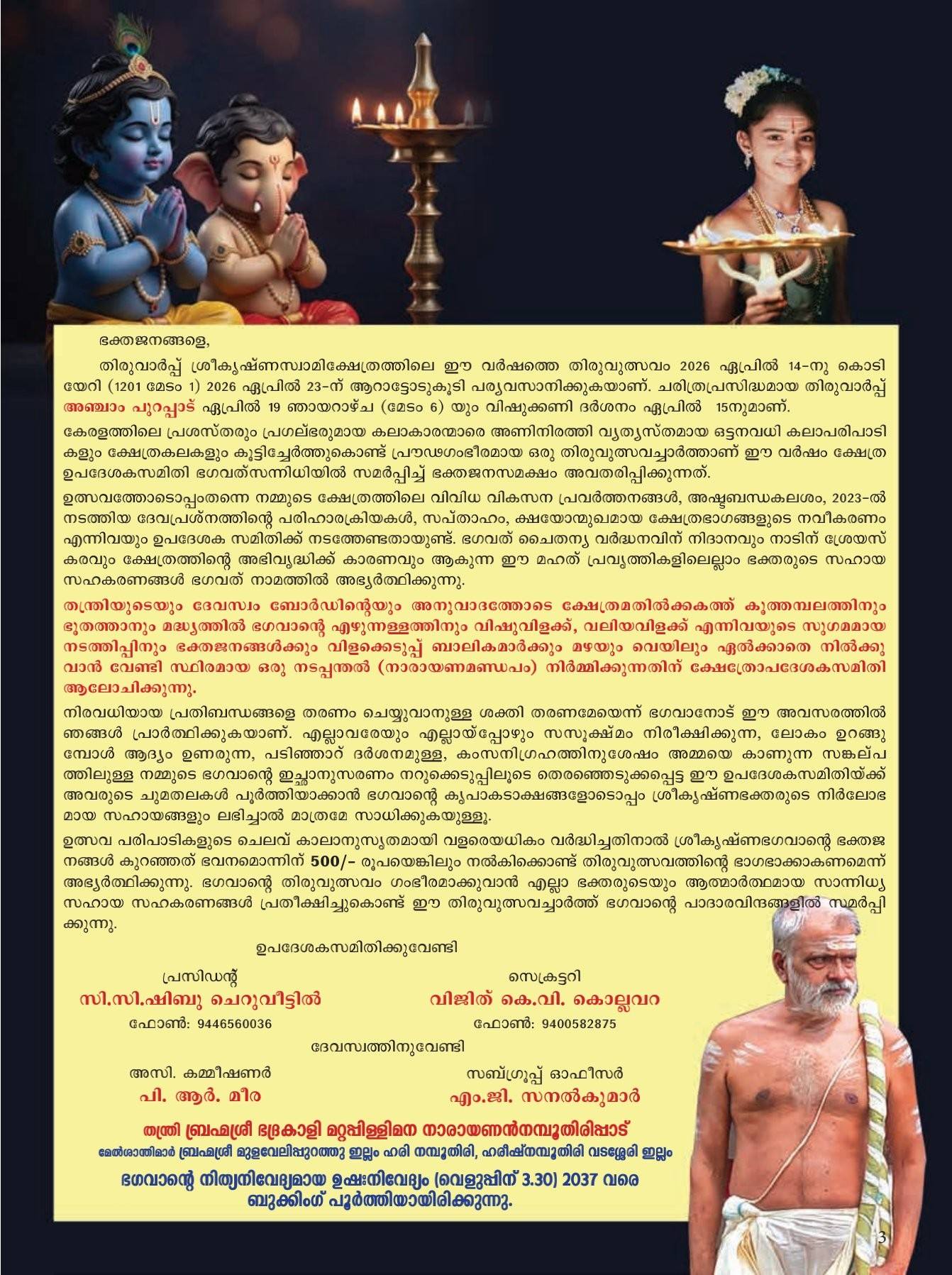 ഭക്തജനങ്ങളെ,

തിരുവാർപ്പ് ശ്രീകൃഷ്ണസ്വാമിക്ഷേത്രത്തിലെ ഈ വർഷത്തെ തിരുവുത്സവം 2026 ഏപ്രിൽ 14-നു കൊടിയേറി (1201 മേടം 1) 2026 ഏപ്രിൽ 23-ന് ആറാട്ടോടുകൂടി പര്യവസാനിക്കുകയാണ്. ചരിത്രപ്രസിദ്ധമായ തിരുവാർപ്പ് അഞ്ചാം പുറപ്പാട് ഏപ്രിൽ 19 ഞായറാഴ്ച (മേടം 6) യും വിഷുക്കണി ദർശനം ഏപ്രിൽ 15നുമാണ്.

കേരളത്തിലെ പ്രശസ്തരും പ്രഗല്ഭരുമായ കലാകാരന്മാരെ അണിനിരത്തി വ്യത്യസ്തമായ ഒട്ടനവധി കലാപരിപാടികളും ക്ഷേത്രകലകളും കൂട്ടിച്ചേർത്തുകൊണ്ട് പ്രൗഢഗംഭീരമായ ഒരു തിരുവുത്സവച്ചാർത്താണ് ഈ വർഷം ക്ഷേത്ര ഉപദേശകസമിതി ഭഗവത്സന്നിധിയിൽ സമർപ്പിച്ച് ഭക്തജനസമക്ഷം അവതരിപ്പിക്കുന്നത്.

ഉത്സവത്തോടൊപ്പംതന്നെ നമ്മുടെ ക്ഷേത്രത്തിലെ വിവിധ വികസന പ്രവർത്തനങ്ങൾ, അഷ്ടബന്ധകലശം, 2023-ൽ നടത്തിയ ദേവപ്രശ്നത്തിന്റെ പരിഹാരക്രിയകൾ, സപ്താഹം, ക്ഷയോന്മുഖമായ ക്ഷേത്രഭാഗങ്ങളുടെ നവീകരണം എന്നിവയും ഉപദേശക സമിതിക്ക് നടത്തേണ്ടതായുണ്ട്. ഭഗവത് ചൈതന്യ വർദ്ധനവിന് നിദാനവും നാടിന് ശ്രേയസ്കരവും ക്ഷേത്രത്തിന്റെ അഭിവൃദ്ധിക്ക് കാരണവും ആകുന്ന ഈ മഹത് പ്രവൃത്തികളിലെല്ലാം ഭക്തരുടെ സഹായ സഹകരണങ്ങൾ ഭഗവത് നാമത്തിൽ അഭ്യർത്ഥിക്കുന്നു.

തന്ത്രിയുടെയും ദേവസ്വം ബോർഡിന്റെയും അനുവാദത്തോടെ ക്ഷേത്രമതിൽക്കകത്ത് കൂത്തമ്പലത്തിനും ഭൂതത്താനും മദ്ധ്യത്തിൽ ഭഗവാന്റെ എഴുന്നള്ളത്തിനും വിഷുവിളക്ക്, വലിയവിളക്ക് എന്നിവയുടെ സുഗമമായ നടത്തിപ്പിനും ഭക്തജനങ്ങൾക്കും വിളക്കെടുപ്പ് ബാലികമാർക്കും മഴയും വെയിലും ഏൽക്കാതെ നിൽക്കുവാൻ വേണ്ടി സ്ഥിരമായ ഒരു നടപ്പന്തൽ (നാരായണമണ്ഡപം) നിർമ്മിക്കുന്നതിന് ക്ഷേത്രോപദേശകസമിതി ആലോചിക്കുന്നു.

നിരവധിയായ പ്രതിബന്ധങ്ങളെ തരണം ചെയ്യുവാനുള്ള ശക്തി തരണമേയെന്ന് ഭഗവാനോട് ഈ അവസരത്തിൽ ഞങ്ങൾ പ്രാർത്ഥിക്കുകയാണ്. എല്ലാവരേയും എല്ലായ്പ്പോഴും സസൂക്ഷ്മം നിരീക്ഷിക്കുന്ന, ലോകം ഉറങ്ങുമ്പോൾ ആദ്യം ഉണരുന്ന, പടിഞ്ഞാറ് ദർശനമുള്ള, കംസനിഗ്രഹത്തിനുശേഷം അമ്മയെ കാണുന്ന സങ്കല്പത്തിലുള്ള നമ്മുടെ ഭഗവാന്റെ ഇച്ഛാനുസരണം നറുക്കെടുപ്പിലൂടെ തെരഞ്ഞെടുക്കപ്പെട്ട ഈ ഉപദേശകസമിതിയ്ക്ക് അവരുടെ ചുമതലകൾ പൂർത്തിയാക്കാൻ ഭഗവാന്റെ കൃപാകടാക്ഷങ്ങളോടൊപ്പം ശ്രീകൃഷ്ണഭക്തരുടെ നിർലോഭമായ സഹായങ്ങളും ലഭിച്ചാൽ മാത്രമേ സാധിക്കുകയുള്ളൂ.

ഉത്സവ പരിപാടികളുടെ ചെലവ് കാലാനുസൃതമായി വളരെയധികം വർദ്ധിച്ചതിനാൽ ശ്രീകൃഷ്ണഭഗവാന്റെ ഭക്തജനങ്ങൾ കുറഞ്ഞത് ഭവനമൊന്നിന് 500/- രൂപയെങ്കിലും നൽകിക്കൊണ്ട് തിരുവുത്സവത്തിന്റെ ഭാഗഭാക്കാകണമെന്ന് അഭ്യർത്ഥിക്കുന്നു. ഭഗവാന്റെ തിരുവുത്സവം ഗംഭീരമാക്കുവാൻ എല്ലാ ഭക്തരുടെയും ആത്മാർത്ഥമായ സാന്നിധ്യ സഹായ സഹകരണങ്ങൾ പ്രതീക്ഷിച്ചുകൊണ്ട് ഈ തിരുവുത്സവച്ചാർത്ത് ഭഗവാന്റെ പാദാരവിന്ദങ്ങളിൽ സമർപ്പിക്കുന്നു.

ഉപദേശകസമിതിക്കുവേണ്ടി

പ്രസിഡന്റ്
സി.സി.ഷിബു ചെറുവീട്ടിൽ
ഫോൺ: 9446560036

സെക്രട്ടറി
വിജിത് കെ.വി. കൊല്ലവറ
ഫോൺ: 9400582875

ദേവസ്വത്തിനുവേണ്ടി

അസി. കമ്മീഷണർ
പി. ആർ. മീര

സബ്ഗ്രൂപ്പ് ഓഫീസർ
എം.ജി. സനൽകുമാർ

തന്ത്രി ബ്രഹ്മശ്രീ ഭദ്രകാളി മറ്റപ്പിള്ളിമന നാരായണൻനമ്പൂതിരിപ്പാട്
മേൽശാന്തിമാർ ബ്രഹ്മശ്രീ മുളവേലിപ്പുറത്തു ഇല്ലം ഹരി നമ്പൂതിരി, ഹരീഷ്നമ്പൂതിരി വടശ്ശേരി ഇല്ലം

ഭഗവാന്റെ നിത്യനിവേദ്യമായ ഉഷഃനിവേദ്യം (വെളുപ്പിന് 3.30) 2037 വരെ ബുക്കിംഗ് പൂർത്തിയായിരിക്കുന്നു.

3